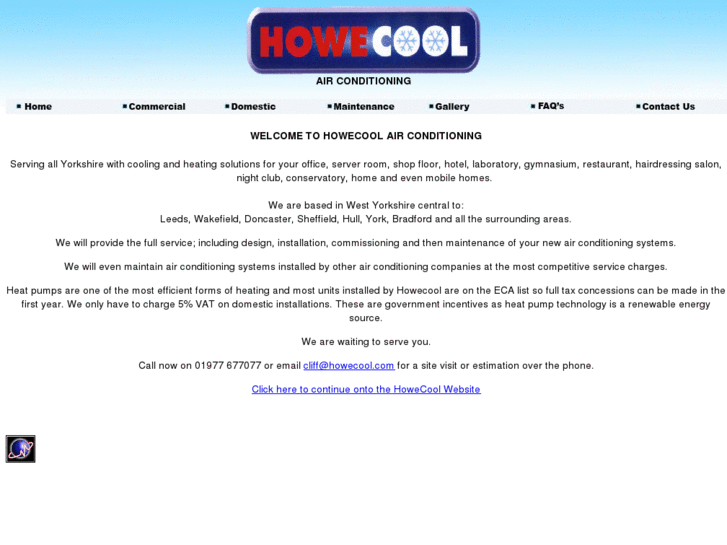 HOWECOOL

AIR CONDITIONING

Home Commercial Domestic Maintenance Gallery FAQ's Contact Us

WELCOME TO HOWECOOL AIR CONDITIONING

Serving all Yorkshire with cooling and heating solutions for your office, server room, shop floor, hotel, laboratory, gymnasium, restaurant, hairdressing salon, night club, conservatory, home and even mobile homes.

We are based in West Yorkshire central to:
Leeds, Wakefield, Doncaster, Sheffield, Hull, York, Bradford and all the surrounding areas.

We will provide the full service; including design, installation, commissioning and then maintenance of your new air conditioning systems.

We will even maintain air conditioning systems installed by other air conditioning companies at the most competitive service charges.

Heat pumps are one of the most efficient forms of heating and most units installed by Howecool are on the ECA list so full tax concessions can be made in the first year. We only have to charge 5% VAT on domestic installations. These are government incentives as heat pump technology is a renewable energy source.

We are waiting to serve you.

Call now on 01977 677077 or email cliff@howecool.com for a site visit or estimation over the phone.

Click here to continue onto the HoweCool Website